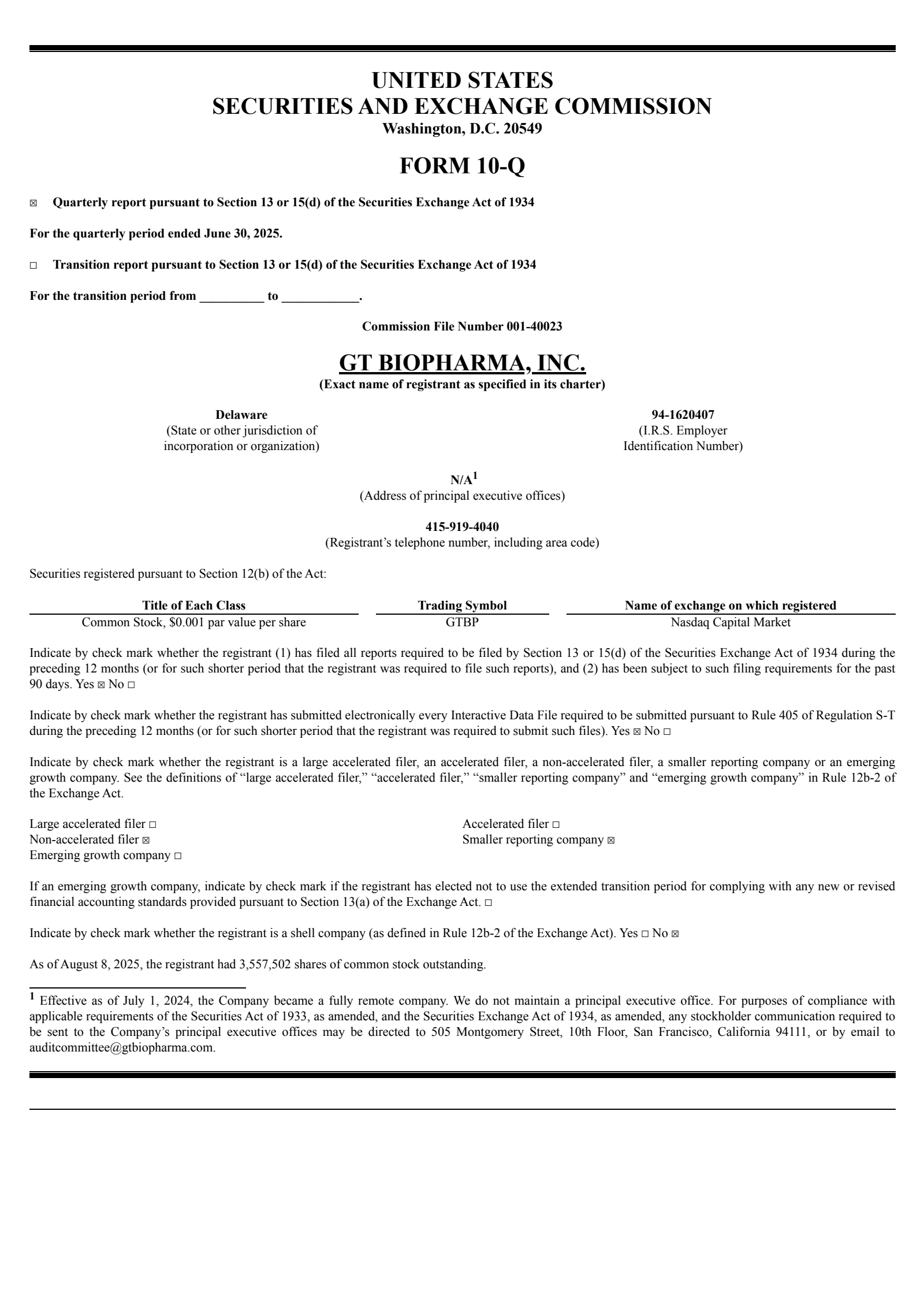 UNITED STATES
SECURITIES AND EXCHANGE COMMISSION
Washington, D.C. 20549

FORM 10-Q

☒ Quarterly report pursuant to Section 13 or 15(d) of the Securities Exchange Act of 1934

For the quarterly period ended June 30, 2025.

☐ Transition report pursuant to Section 13 or 15(d) of the Securities Exchange Act of 1934

For the transition period from __________ to ____________.

Commission File Number 001-40023

GT BIOPHARMA, INC.
(Exact name of registrant as specified in its charter)

Delaware
(State or other jurisdiction of incorporation or organization)

94-1620407
(I.R.S. Employer Identification Number)

N/A$^1$
(Address of principal executive offices)

415-919-4040
(Registrant's telephone number, including area code)

Securities registered pursuant to Section 12(b) of the Act:

| Title of Each Class | Trading Symbol | Name of exchange on which registered |
|---|---|---|
| Common Stock, $0.001 par value per share | GTBP | Nasdaq Capital Market |

Indicate by check mark whether the registrant (1) has filed all reports required to be filed by Section 13 or 15(d) of the Securities Exchange Act of 1934 during the preceding 12 months (or for such shorter period that the registrant was required to file such reports), and (2) has been subject to such filing requirements for the past 90 days. Yes ☒ No ☐

Indicate by check mark whether the registrant has submitted electronically every Interactive Data File required to be submitted pursuant to Rule 405 of Regulation S-T during the preceding 12 months (or for such shorter period that the registrant was required to submit such files). Yes ☒ No ☐

Indicate by check mark whether the registrant is a large accelerated filer, an accelerated filer, a non-accelerated filer, a smaller reporting company or an emerging growth company. See the definitions of "large accelerated filer," "accelerated filer," "smaller reporting company" and "emerging growth company" in Rule 12b-2 of the Exchange Act.

Large accelerated filer ☐
Non-accelerated filer ☒
Emerging growth company ☐

Accelerated filer ☐
Smaller reporting company ☒

If an emerging growth company, indicate by check mark if the registrant has elected not to use the extended transition period for complying with any new or revised financial accounting standards provided pursuant to Section 13(a) of the Exchange Act. ☐

Indicate by check mark whether the registrant is a shell company (as defined in Rule 12b-2 of the Exchange Act). Yes ☐ No ☒

As of August 8, 2025, the registrant had 3,557,502 shares of common stock outstanding.

$^1$ Effective as of July 1, 2024, the Company became a fully remote company. We do not maintain a principal executive office. For purposes of compliance with applicable requirements of the Securities Act of 1933, as amended, and the Securities Exchange Act of 1934, as amended, any stockholder communication required to be sent to the Company's principal executive offices may be directed to 505 Montgomery Street, 10th Floor, San Francisco, California 94111, or by email to auditcommittee@gtbiopharma.com.